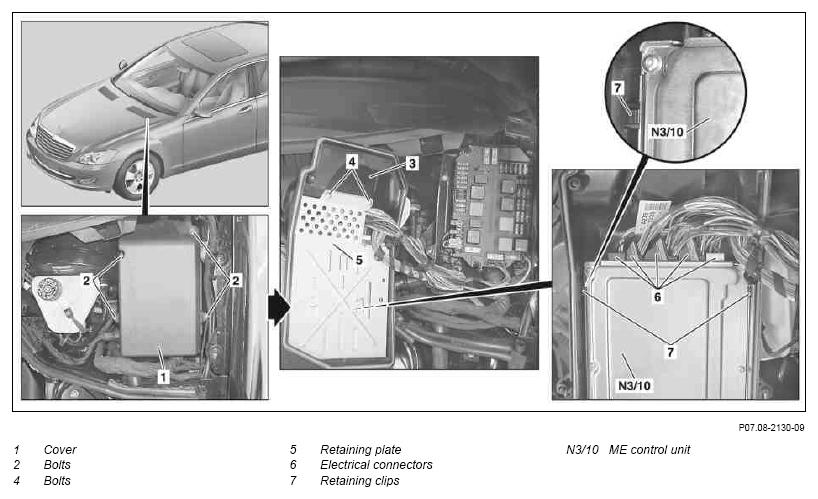 2
2
1
4
3
5
7
N3/10
6
7
N3/10

P07.08-2130-09

1 Cover
2 Bolts
4 Bolts

5 Retaining plate
6 Electrical connectors
7 Retaining clips

N3/10 ME control unit